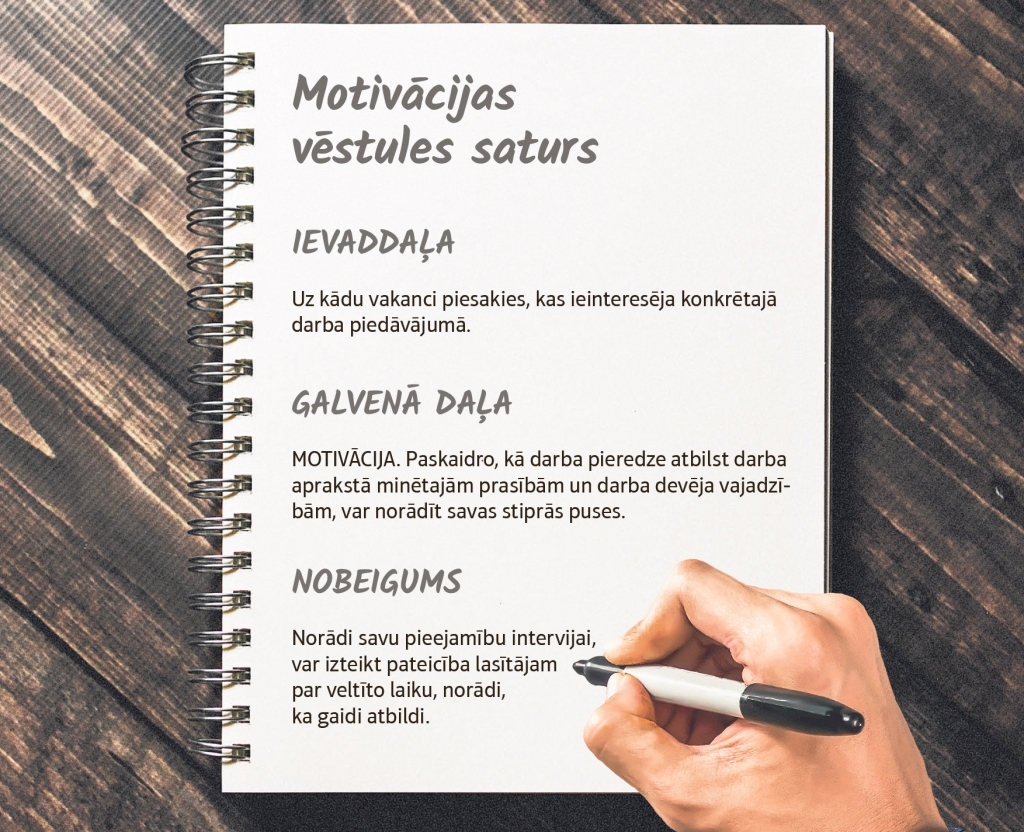 Motivācijas vēstules saturs

IEVADDAĻA

Uz kādu vakanci piesakies, kas ieinteresēja konkrētajā darba piedāvājumā.

GALVENĀ DAĻA

MOTIVĀCIJA. Paskaidro, kā darba pieredze atbilst darba aprakstā minētajām prasībām un darba devēja vajadzībām, var norādīt savas stiprās puses.

NOBEIGUMS

Norādi savu pieejamību intervijai, var izteikt pateicība lasītājam par veltīto laiku, norādi, ka gaidi atbildi.